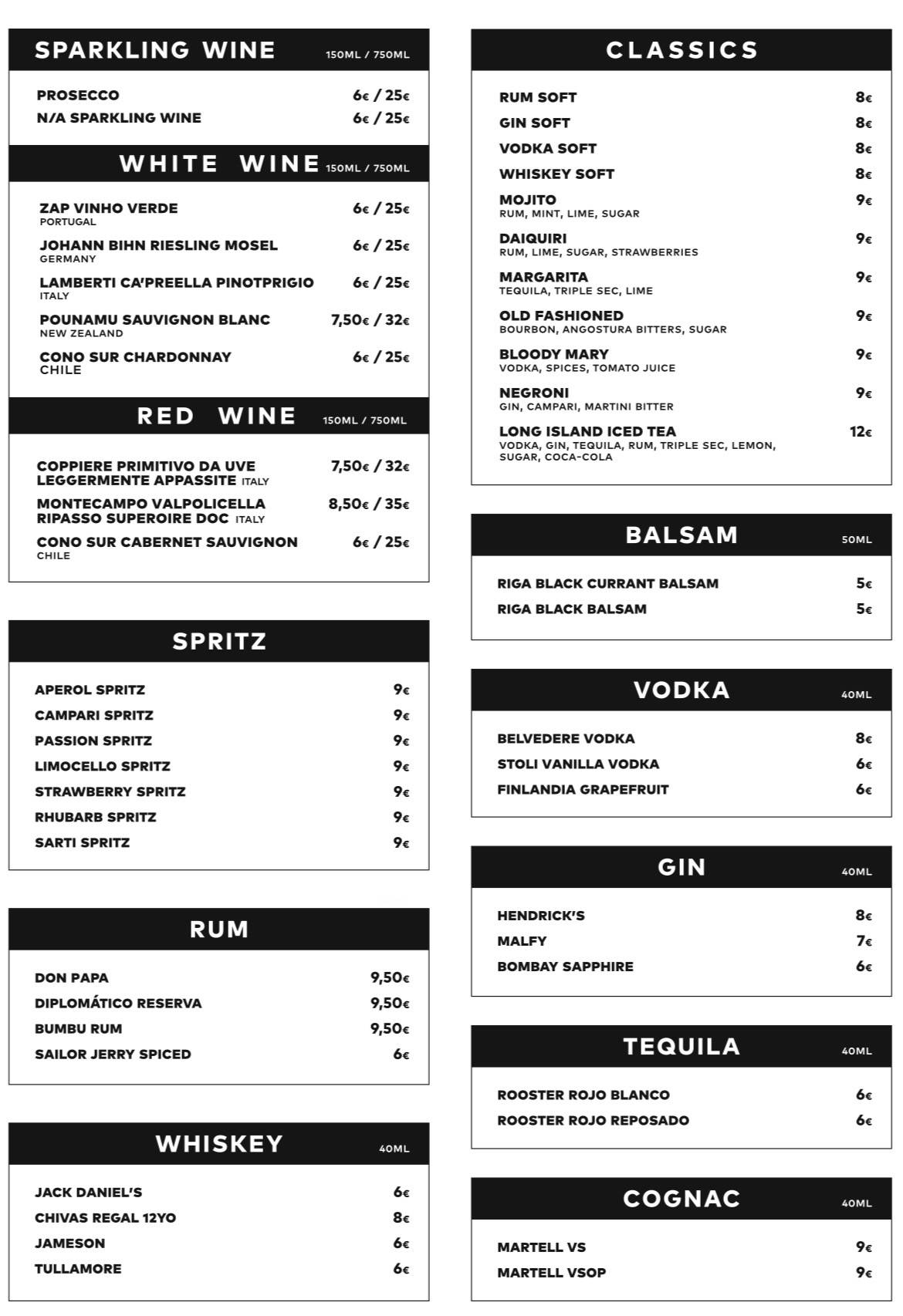 SPARKLING WINE 150ML / 750ML

PROSECCO 6€ / 25€
N/A SPARKLING WINE 6€ / 25€

WHITE WINE 150ML / 750ML

ZAP VINHO VERDE 6€ / 25€
PORTUGAL
JOHANN BIHN RIESLING MOSEL 6€ / 25€
GERMANY
LAMBERTI CA'PREELLA PINOTPRIGIO 6€ / 25€
ITALY
POUNAMU SAUVIGNON BLANC 7,50€ / 32€
NEW ZEALAND
CONO SUR CHARDONNAY 6€ / 25€
CHILE

RED WINE 150ML / 750ML

COPPIERE PRIMITIVO DA UVE LEGGERMENTE APPASSITE ITALY 7,50€ / 32€
MONTECAMPO VALPOLICELLA RIPASSO SUPEROIRE DOC ITALY 8,50€ / 35€
CONO SUR CABERNET SAUVIGNON 6€ / 25€
CHILE

SPRITZ

APEROL SPRITZ 9€
CAMPARI SPRITZ 9€
PASSION SPRITZ 9€
LIMOCELLO SPRITZ 9€
STRAWBERRY SPRITZ 9€
RHUBARB SPRITZ 9€
SARTI SPRITZ 9€

RUM

DON PAPA 9,50€
DIPLOMÁTICO RESERVA 9,50€
BUMBU RUM 9,50€
SAILOR JERRY SPICED 6€

WHISKEY 40ML

JACK DANIEL'S 6€
CHIVAS REGAL 12YO 8€
JAMESON 6€
TULLAMORE 6€

CLASSICS

RUM SOFT 8€
GIN SOFT 8€
VODKA SOFT 8€
WHISKEY SOFT 8€
MOJITO 9€
RUM, MINT, LIME, SUGAR
DAIQUIRI 9€
RUM, LIME, SUGAR, STRAWBERRIES
MARGARITA 9€
TEQUILA, TRIPLE SEC, LIME
OLD FASHIONED 9€
BOURBON, ANGOSTURA BITTERS, SUGAR
BLOODY MARY 9€
VODKA, SPICES, TOMATO JUICE
NEGRONI 9€
GIN, CAMPARI, MARTINI BITTER
LONG ISLAND ICED TEA 12€
VODKA, GIN, TEQUILA, RUM, TRIPLE SEC, LEMON, SUGAR, COCA-COLA

BALSAM 50ML

RIGA BLACK CURRANT BALSAM 5€
RIGA BLACK BALSAM 5€

VODKA 40ML

BELVEDERE VODKA 8€
STOLI VANILLA VODKA 6€
FINLANDIA GRAPEFRUIT 6€

GIN 40ML

HENDRICK'S 8€
MALFY 7€
BOMBAY SAPPHIRE 6€

TEQUILA 40ML

ROOSTER ROJO BLANCO 6€
ROOSTER ROJO REPOSADO 6€

COGNAC 40ML

MARTELL VS 9€
MARTELL VSOP 9€